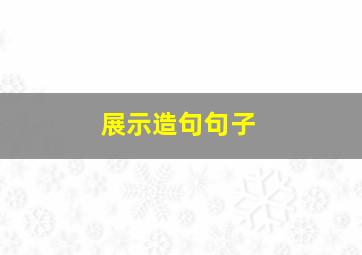 展示造句句子